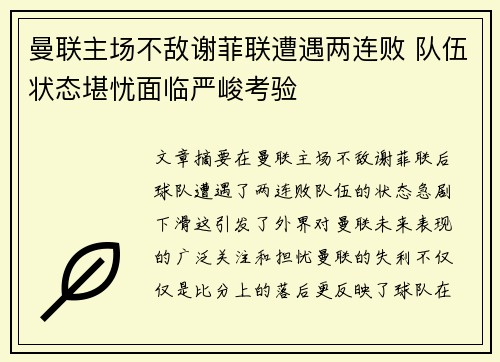 曼联主场不敌谢菲联遭遇两连败 队伍状态堪忧面临严峻考验

文章摘要在曼联主场不敌谢菲联后球队遭遇了两连败队伍的状态急剧下滑这引发了外界对曼联未来表现的广泛关注和担忧曼联的失利不仅仅是比分上的落后更反映了球队在